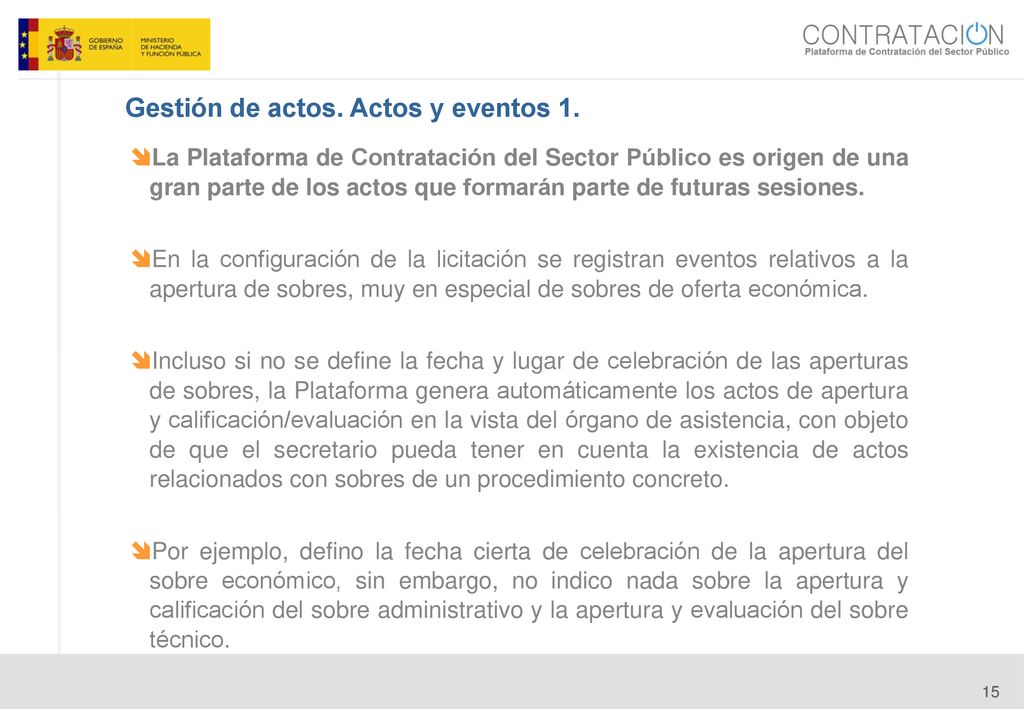 GOBIERNO DE ESPAÑA
MINISTERIO DE HACIENDA Y FUNCIÓN PÚBLICA

CONTRATACION
Plataforma de Contratación del Sector Público

Gestión de actos. Actos y eventos 1.

La Plataforma de Contratación del Sector Público es origen de una gran parte de los actos que formarán parte de futuras sesiones.

En la configuración de la licitación se registran eventos relativos a la apertura de sobres, muy en especial de sobres de oferta económica.

Incluso si no se define la fecha y lugar de celebración de las aperturas de sobres, la Plataforma genera automáticamente los actos de apertura y calificación/evaluación en la vista del órgano de asistencia, con objeto de que el secretario pueda tener en cuenta la existencia de actos relacionados con sobres de un procedimiento concreto.

Por ejemplo, defino la fecha cierta de celebración de la apertura del sobre económico, sin embargo, no indico nada sobre la apertura y calificación del sobre administrativo y la apertura y evaluación del sobre técnico.

15